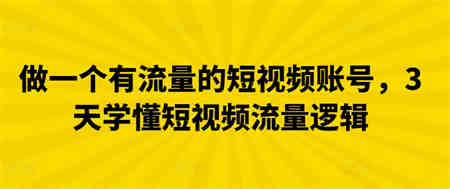 做一个有流量的短视频账号，3天学懂短视频流量逻辑